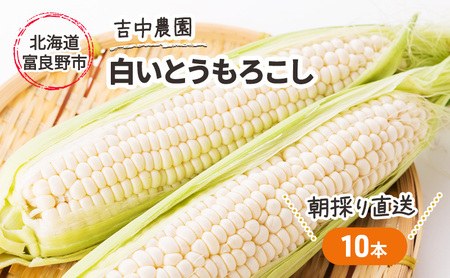 北海道
富良野市

吉中農園

白いとうもろこし

朝採り直送

10本